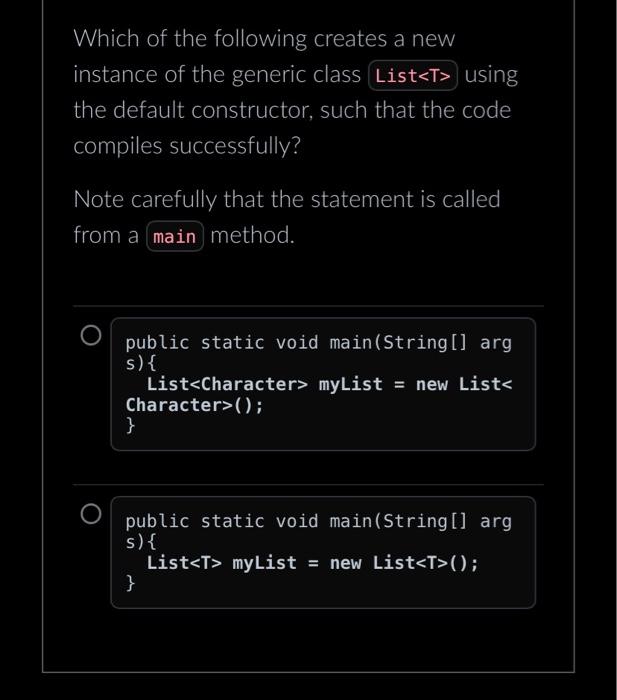 Which of the following creates a new instance of the generic class List<T> using the default constructor, such that the code compiles successfully?

Note carefully that the statement is called from a main method.

public static void main(String[] args){
  List<Character> myList = new List<Character>();
}

public static void main(String[] args){
  List<T> myList = new List<T>();
}